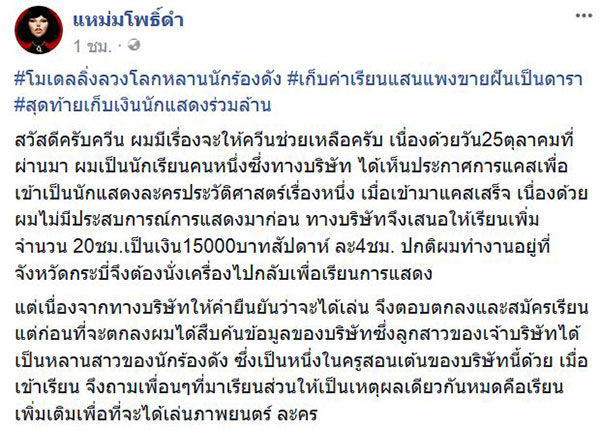 แหม่มโพธิ์ดำ
1 ชม. ·

#โมเดลลิ่งลวงโลกหลานนักร้องดัง #เก็บค่าเรียนแสนแพงขายฝันเป็นดารา #สุดท้ายเก็บเงินนักแสดงร่วมล้าน

สวัสดีครับควีน ผมมีเรื่องจะให้ควีนช่วยเหลือครับ เนื่องด้วยวัน25ตุลาคมที่ผ่านมา ผมเป็นนักเรียนคนหนึ่งซึ่งทางบริษัท ได้เห็นประกาศการแคสเพื่อเข้าเป็นนักแสดงละครประวัติศาสตร์เรื่องหนึ่ง เมื่อเข้ามาแคสเสร็จ เนื่องด้วยผมไม่มีประสบการณ์การแสดงมาก่อน ทางบริษัทจึงเสนอให้เรียนเพิ่มจำนวน 20ชม.เป็นเงิน15000บาทสัปดาห์ ละ4ชม. ปกติผมทำงานอยู่ที่จังหวัดกระบี่จึงต้องนั่งเครื่องไปกลับเพื่อเรียนการแสดง

แต่เนื่องจากทางบริษัทให้คำยืนยันว่าจะได้เล่น จึงตอบตกลงและสมัครเรียน แต่ก่อนที่จะตกลงผมได้สืบค้นข้อมูลของบริษัทซึ่งลูกสาวของเจ้าบริษัทได้เป็นหลานสาวของนักร้องดัง ซึ่งเป็นหนึ่งในครูสอนเต้นของบริษัทนี้ด้วย เมื่อเข้าเรียน จึงถามเพื่อนๆที่มาเรียนส่วนให้เป็นเหตุผลเดียวกันหมดคือเรียนเพิ่มเติมเพื่อที่จะได้เล่นภาพยนตร์ ละคร